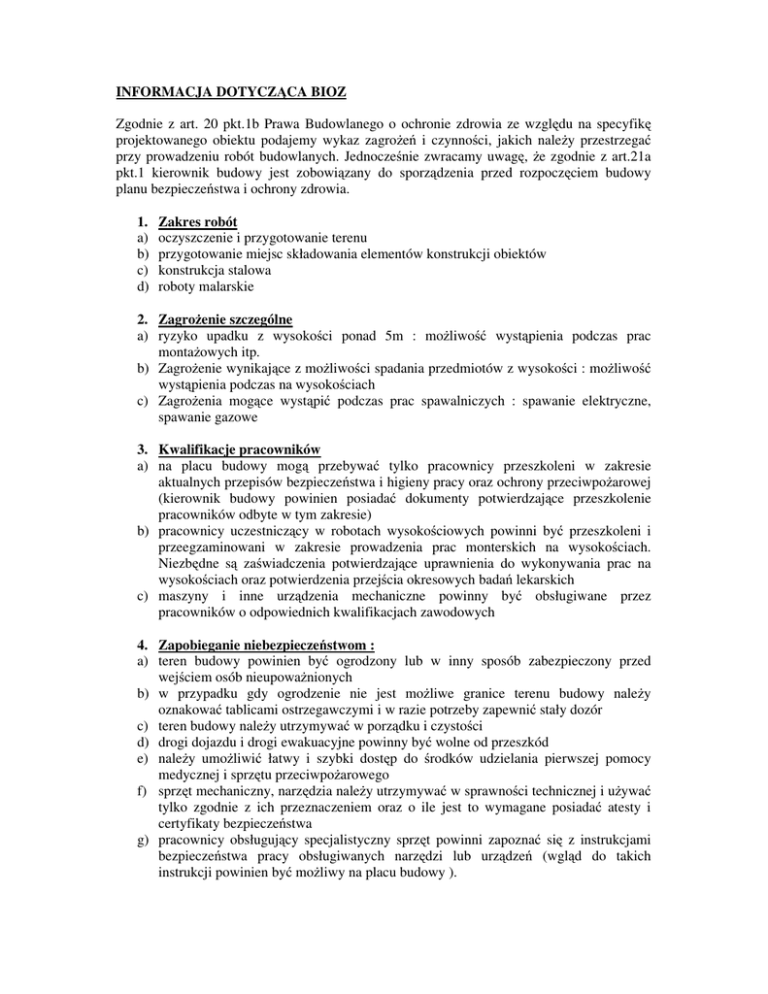 INFORMACJA DOTYCZĄCA BIOZ

Zgodnie z art. 20 pkt.1b Prawa Budowlanego o ochronie zdrowia ze względu na specyfikę projektowanego obiektu podajemy wykaz zagrożeń i czynności, jakich należy przestrzegać przy prowadzeniu robót budowlanych. Jednocześnie zwracamy uwagę, że zgodnie z art.21a pkt.1 kierownik budowy jest zobowiązany do sporządzenia przed rozpoczęciem budowy planu bezpieczeństwa i ochrony zdrowia.

1. Zakres robót
a) oczyszczenie i przygotowanie terenu
b) przygotowanie miejsc składowania elementów konstrukcji obiektów
c) konstrukcja stalowa
d) roboty malarskie

2. Zagrożenie szczególne
a) ryzyko upadku z wysokości ponad 5m : możliwość wystąpienia podczas prac montażowych itp.
b) Zagrożenie wynikające z możliwości spadania przedmiotów z wysokości : możliwość wystąpienia podczas na wysokościach
c) Zagrożenia mogące wystąpić podczas prac spawalniczych : spawanie elektryczne, spawanie gazowe

3. Kwalifikacje pracowników
a) na placu budowy mogą przebywać tylko pracownicy przeszkoleni w zakresie aktualnych przepisów bezpieczeństwa i higieny pracy oraz ochrony przeciwpożarowej (kierownik budowy powinien posiadać dokumenty potwierdzające przeszkolenie pracowników odbyte w tym zakresie)
b) pracownicy uczestniczący w robotach wysokościowych powinni być przeszkoleni i przeegzaminowani w zakresie prowadzenia prac monterskich na wysokościach. Niezbędne są zaświadczenia potwierdzające uprawnienia do wykonywania prac na wysokościach oraz potwierdzenia przejścia okresowych badań lekarskich
c) maszyny i inne urządzenia mechaniczne powinny być obsługiwane przez pracowników o odpowiednich kwalifikacjach zawodowych

4. Zapobieganie niebezpieczeństwom :
a) teren budowy powinien być ogrodzony lub w inny sposób zabezpieczony przed wejściem osób nieupoważnionych
b) w przypadku gdy ogrodzenie nie jest możliwe granice terenu budowy należy oznakować tablicami ostrzegawczymi i w razie potrzeby zapewnić stały dozór
c) teren budowy należy utrzymywać w porządku i czystości
d) drogi dojazdu i drogi ewakuacyjne powinny być wolne od przeszkód
e) należy umożliwić łatwy i szybki dostęp do środków udzielania pierwszej pomocy medycznej i sprzętu przeciwpożarowego
f) sprzęt mechaniczny, narzędzia należy utrzymywać w sprawności technicznej i używać tylko zgodnie z ich przeznaczeniem oraz o ile jest to wymagane posiadać atesty i certyfikaty bezpieczeństwa
g) pracownicy obsługujący specjalistyczny sprzęt powinni zapoznać się z instrukcjami bezpieczeństwa pracy obsługiwanych narzędzi lub urządzeń (wgląd do takich instrukcji powinien być możliwy na placu budowy ).